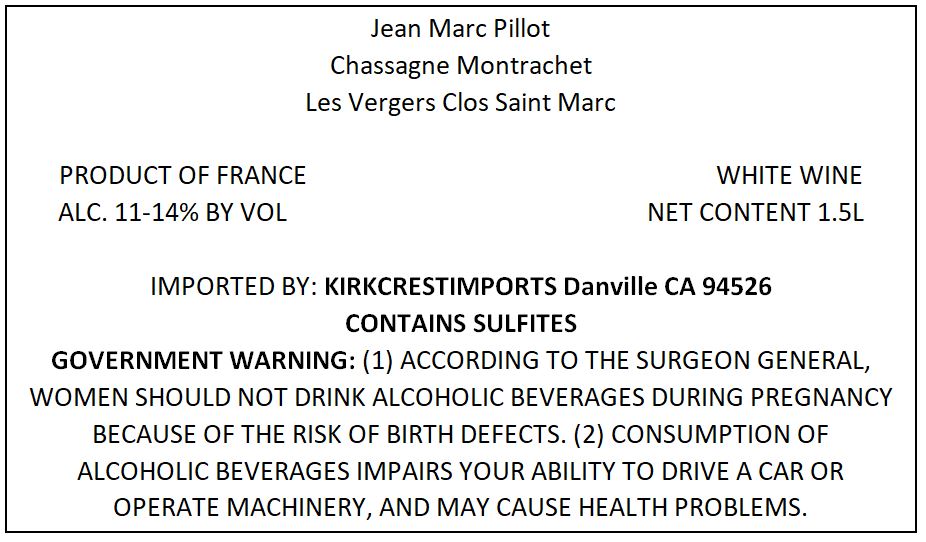 Jean Marc Pillot
Chassagne Montrachet
Les Vergers Clos Saint Marc

PRODUCT OF FRANCE
ALC. 11-14% BY VOL

WHITE WINE
NET CONTENT 1.5L

IMPORTED BY: KIRKCRESTIMPORTS Danville CA 94526
CONTAINS SULFITES

GOVERNMENT WARNING: (1) ACCORDING TO THE SURGEON GENERAL, WOMEN SHOULD NOT DRINK ALCOHOLIC BEVERAGES DURING PREGNANCY BECAUSE OF THE RISK OF BIRTH DEFECTS. (2) CONSUMPTION OF ALCOHOLIC BEVERAGES IMPAIRS YOUR ABILITY TO DRIVE A CAR OR OPERATE MACHINERY, AND MAY CAUSE HEALTH PROBLEMS.